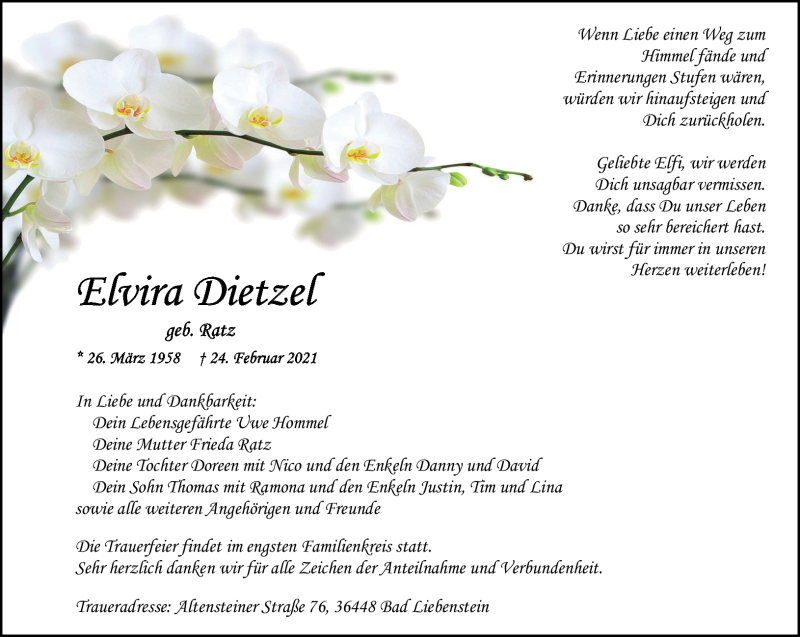 Wenn Liebe einen Weg zum
Himmel fände und
Erinnerungen Stufen wären,
würden wir hinaufsteigen und
Dich zurückholen.

Geliebte Elfi, wir werden
Dich unsagbar vermissen.
Danke, dass Du unser Leben
so sehr bereichert hast.
Du wirst für immer in unseren
Herzen weiterleben!

Elvira Dietzel

geb. Ratz

* 26. März 1958 † 24. Februar 2021

In Liebe und Dankbarkeit:
Dein Lebensgefährte Uwe Hommel
Deine Mutter Frieda Ratz
Deine Tochter Doreen mit Nico und den Enkeln Danny und David
Dein Sohn Thomas mit Ramona und den Enkeln Justin, Tim und Lina
sowie alle weiteren Angehörigen und Freunde

Die Trauerfeier findet im engsten Familienkreis statt.
Sehr herzlich danken wir für alle Zeichen der Anteilnahme und Verbundenheit.

Traueradresse: Altensteiner Straße 76, 36448 Bad Liebenstein